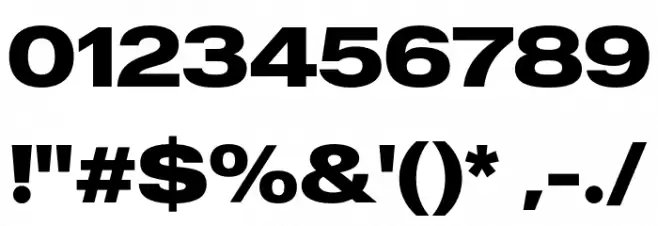 0123456789

!"#$%&'()* ,-./